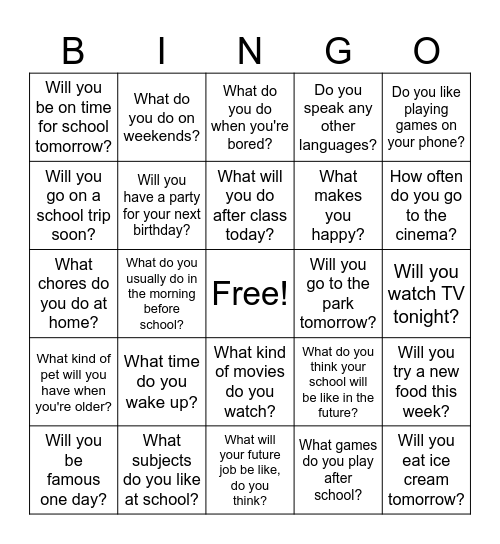 | B | I | N | G | O |
|---|---|---|---|---|
| Will you be on time for school tomorrow? | What do you do on weekends? | What do you do when you're bored? | Do you speak any other languages? | Do you like playing games on your phone? |
| Will you go on a school trip soon? | Will you have a party for your next birthday? | What will you do after class today? | What makes you happy? | How often do you go to the cinema? |
| What chores do you do at home? | What do you usually do in the morning before school? | Free! | Will you go to the park tomorrow? | Will you watch TV tonight? |
| What kind of pet will you have when you're older? | What time do you wake up? | What kind of movies do you watch? | What do you think your school will be like in the future? | Will you try a new food this week? |
| Will you be famous one day? | What subjects do you like at school? | What will your future job be like, do you think? | What games do you play after school? | Will you eat ice cream tomorrow? |